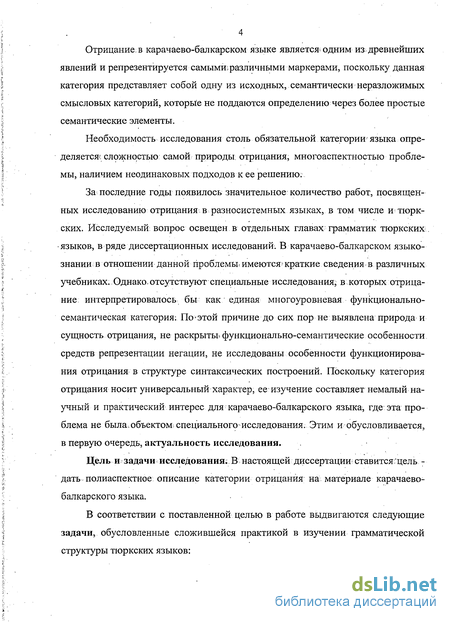 4

Отрицание в карачаево-балкарском языке является одним из древнейших явлений и репрезентируется самыми различными маркерами, поскольку данная категория представляет собой одну из исходных, семантически неразложимых смысловых категорий, которые не поддаются определению через более простые семантические элементы.

Необходимость исследования столь обязательной категории языка определяется сложностью самой природы отрицания, многоаспектностью проблемы, наличием неодинаковых подходов к ее решению.

За последние годы появилось значительное количество работ, посвященных исследованию отрицания в разносистемных языках, в том числе и тюркских. Исследуемый вопрос освещен в отдельных главах грамматик тюркских языков, в ряде диссертационных исследований. В карачаево-балкарском языкознании в отношении данной проблемы имеются краткие сведения в различных учебниках. Однако отсутствуют специальные исследования, в которых отрицание интерпретировалось бы как единая многоуровневая функционально-семантическая категория. По этой причине до сих пор не выявлена природа и сущность отрицания, не раскрыты функционально-семантические особенности средств репрезентации негации, не исследованы особенности функционирования отрицания в структуре синтаксических построений. Поскольку категория отрицания носит универсальный характер, ее изучение составляет немалый научный и практический интерес для карачаево-балкарского языка, где эта проблема не была объектом специального исследования. Этим и обусловливается, в первую очередь, актуальность исследования.

Цель и задачи исследования. В настоящей диссертации ставится цель - дать полиаспектное описание категории отрицания на материале карачаево-балкарского языка.

В соответствии с поставленной целью в работе выдвигаются следующие задачи, обусловленные сложившейся практикой в изучении грамматической структуры тюркских языков:

dsLib.net
библиотека диссертаций